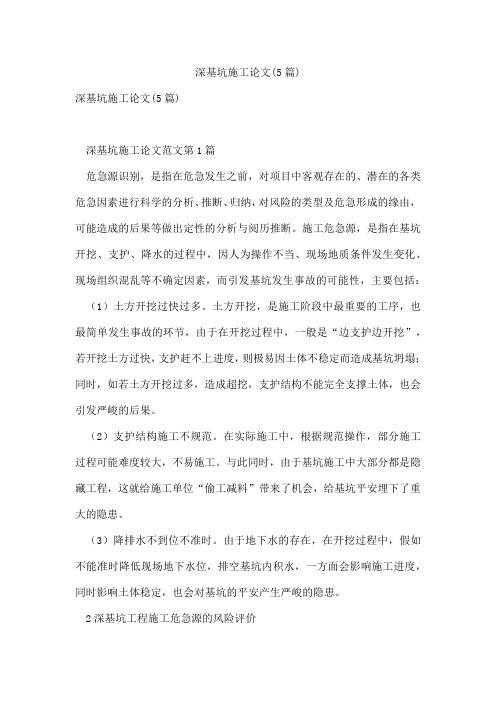 深基坑施工论文(5篇)

深基坑施工论文(5篇)

深基坑施工论文范文第1篇

危急源识别，是指在危急发生之前，对项目中客观存在的、潜在的各类危急因素进行科学的分析、推断、归纳，对风险的类型及危急形成的缘由，可能造成的后果等做出定性的分析与阅历推断。施工危急源，是指在基坑开挖、支护、降水的过程中，因人为操作不当、现场地质条件发生变化、现场组织混乱等不确定因素，而引发基坑发生事故的可能性，主要包括：

（1）土方开挖过快过多。土方开挖，是施工阶段中最重要的工序，也最简单发生事故的环节，由于在开挖过程中，一般是“边支护边开挖”，若开挖土方过快，支护赶不上进度，则极易因土体不稳定而造成基坑坍塌；同时，如若土方开挖过多，造成超挖，支护结构不能完全支撑土体，也会引发严峻的后果。

（2）支护结构施工不规范。在实际施工中，根据规范操作，部分施工过程可能难度较大，不易施工。与此同时，由于基坑施工中大部分都是隐藏工程，这就给施工单位“偷工减料”带来了机会，给基坑平安埋下了重大的隐患。

（3）降排水不到位不准时。由于地下水的存在，在开挖过程中，假如不能准时降低现场地下水位，排空基坑内积水，一方面会影响施工进度，同时影响土体稳定，也会对基坑的平安产生严峻的隐患。

2深基坑工程施工危急源的风险评价